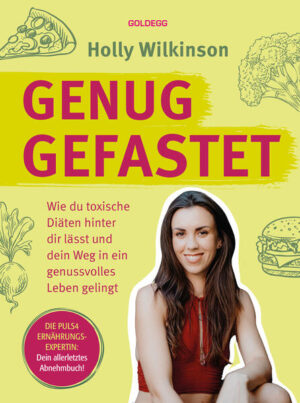 GOLDEGG

Holly Wilkinson

GENUG GEFASTET

Wie du toxische Diäten hinter dir lässt und dein Weg in ein genussvolles Leben gelingt

DIE PULS4 ERNÄHRUNGS-EXPERTIN: Dein allerletztes Abnehmbuch!